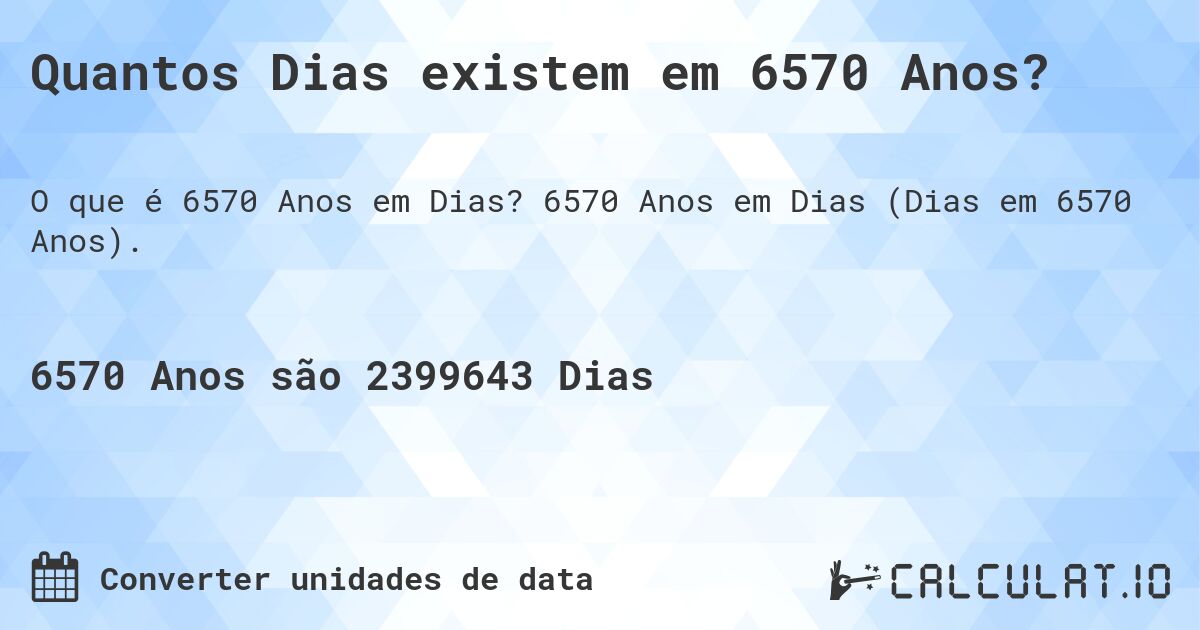 Quantos Dias existem em 6570 Anos?

O que é 6570 Anos em Dias? 6570 Anos em Dias (Dias em 6570 Anos).

6570 Anos são 2399643 Dias

Converter unidades de data

CALCULAT.IO